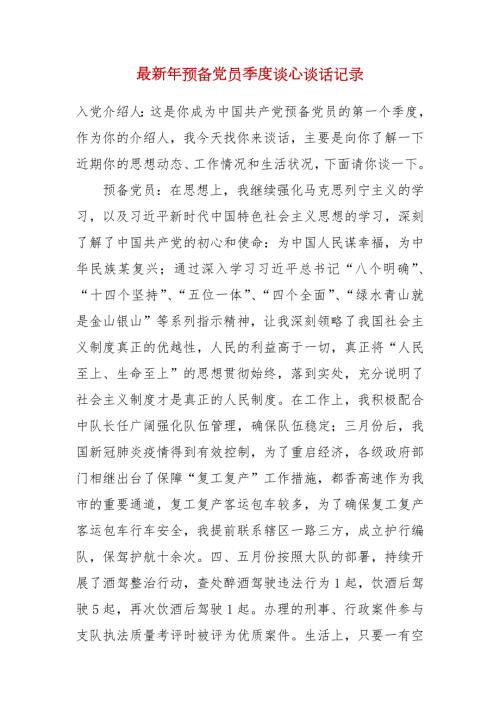 最新年预备党员季度谈心谈话记录

入党介绍人：这是你成为中国共产党预备党员的第一个季度，作为你的介绍人，我今天找你来谈话，主要是向你了解一下近期你的思想动态、工作情况和生活状况，下面请你谈一下。

预备党员：在思想上，我继续强化马克思列宁主义的学习，以及习近平新时代中国特色社会主义思想的学习，深刻了解了中国共产党的初心和使命：为中国人民谋幸福，为中华民族某复兴；通过深入学习习近平总书记“八个明确”、“十四个坚持”、“五位一体”、“四个全面”、“绿水青山就是金山银山”等系列指示精神，让我深刻领略了我国社会主义制度真正的优越性，人民的利益高于一切，真正将“人民至上、生命至上”的思想贯彻始终，落到实处，充分说明了社会主义制度才是真正的人民制度。在工作上，我积极配合中队长任广阔强化队伍管理，确保队伍稳定；三月份后，我国新冠肺炎疫情得到有效控制，为了重启经济，各级政府部门相继出台了保障“复工复产”工作措施，都香高速作为我市的重要通道，复工复产客运包车较多，为了确保复工复产客运包车行车安全，我提前联系辖区一路三方，成立护行编队，保驾护航十余次。四、五月份按照大队的部署，持续开展了酒驾整治行动，查处醉酒驾驶违法行为1起，饮酒后驾驶5起，再次饮酒后驾驶1起。办理的刑事、行政案件参与支队执法质量考评时被评为优质案件。生活上，只要一有空